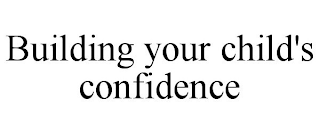 Building your child's confidence